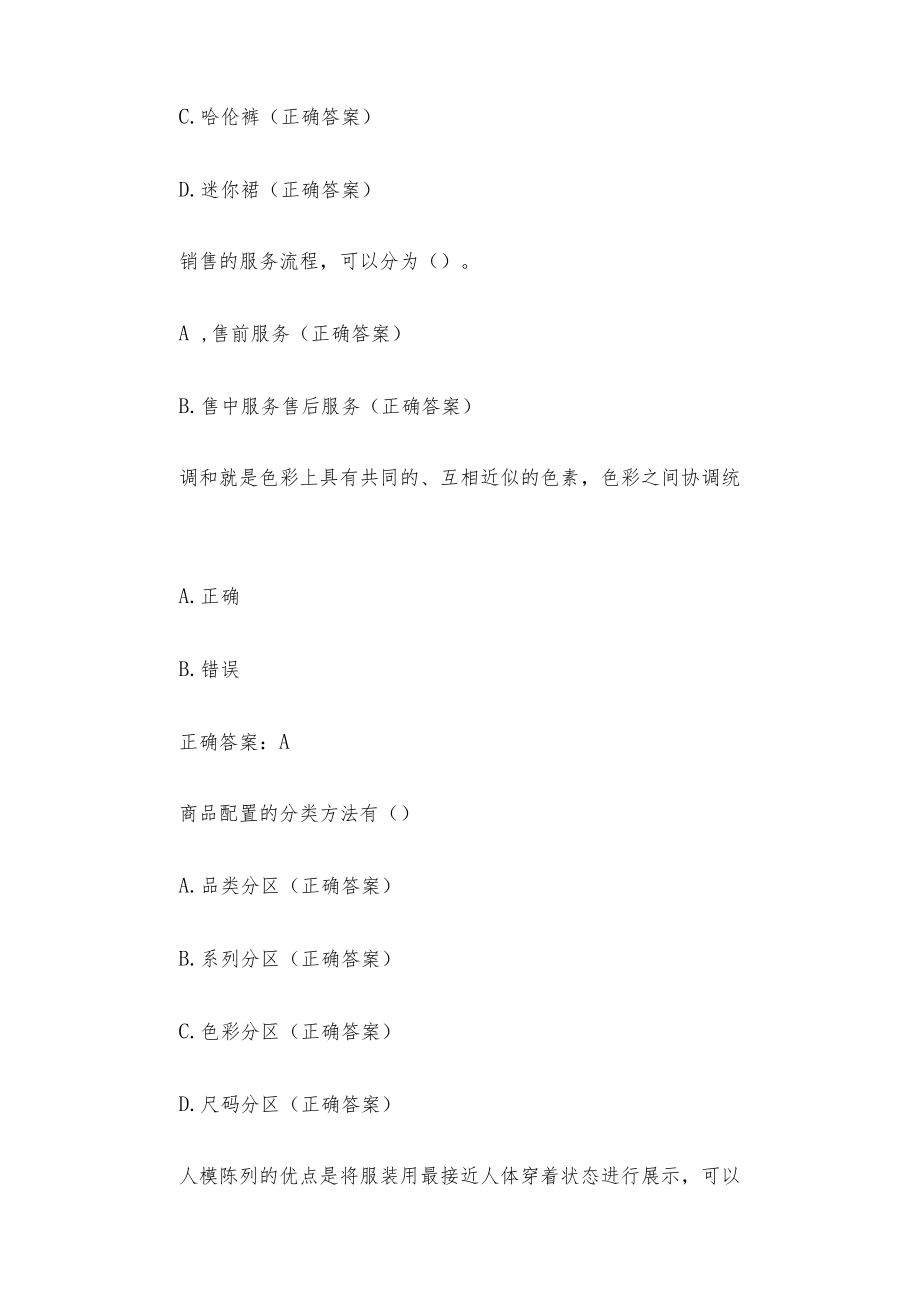 C. 哈伦裤（正确答案）

D. 迷你裙（正确答案）

销售的服务流程，可以分为（）。

A ，售前服务（正确答案）

B. 售中服务售后服务（正确答案）

调和就是色彩上具有共同的、互相近似的色素，色彩之间协调统

A. 正确

B. 错误

正确答案：A

商品配置的分类方法有（）

A. 品类分区（正确答案）

B. 系列分区（正确答案）

C. 色彩分区（正确答案）

D. 尺码分区（正确答案）

人模陈列的优点是将服装用最接近人体穿着状态进行展示，可以